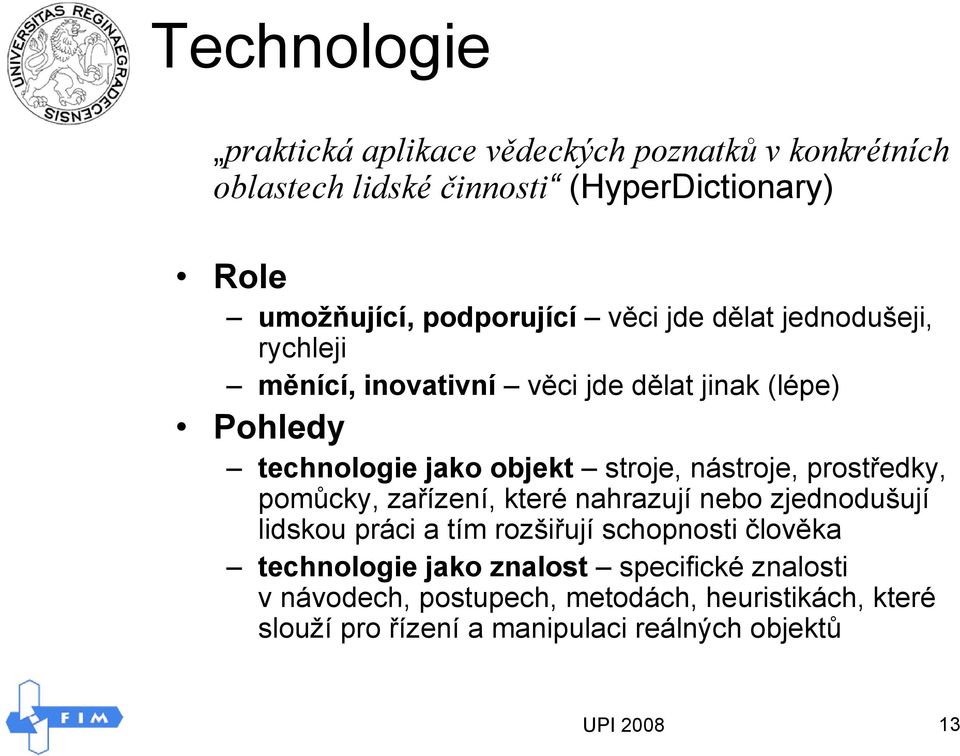 UNIVERSITAS REGINAEGRADECENSIS

Technologie

„praktická aplikace vědeckých poznatků v konkrétních oblastech lidské činnosti“ (HyperDictionary)

• Role
– umožňující, podporující – věci jde dělat jednodušeji, rychleji
– měnící, inovativní – věci jde dělat jinak (lépe)
• Pohledy
– technologie jako objekt – stroje, nástroje, prostředky, pomůcky, zařízení, které nahrazují nebo zjednodušují lidskou práci a tím rozšiřují schopnosti člověka
– technologie jako znalost – specifické znalosti v návodech, postupech, metodách, heuristikách, které slouží pro řízení a manipulaci reálných objektů

FIM

UPI 2008

13